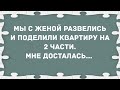 МЫ С ЖЕНОЙ РАЗВЕЛИСЬ И ПОДЕЛИЛИ КВАРТИРУ НА 2 ЧАСТИ.
МНЕ ДОСТАЛАСЬ...